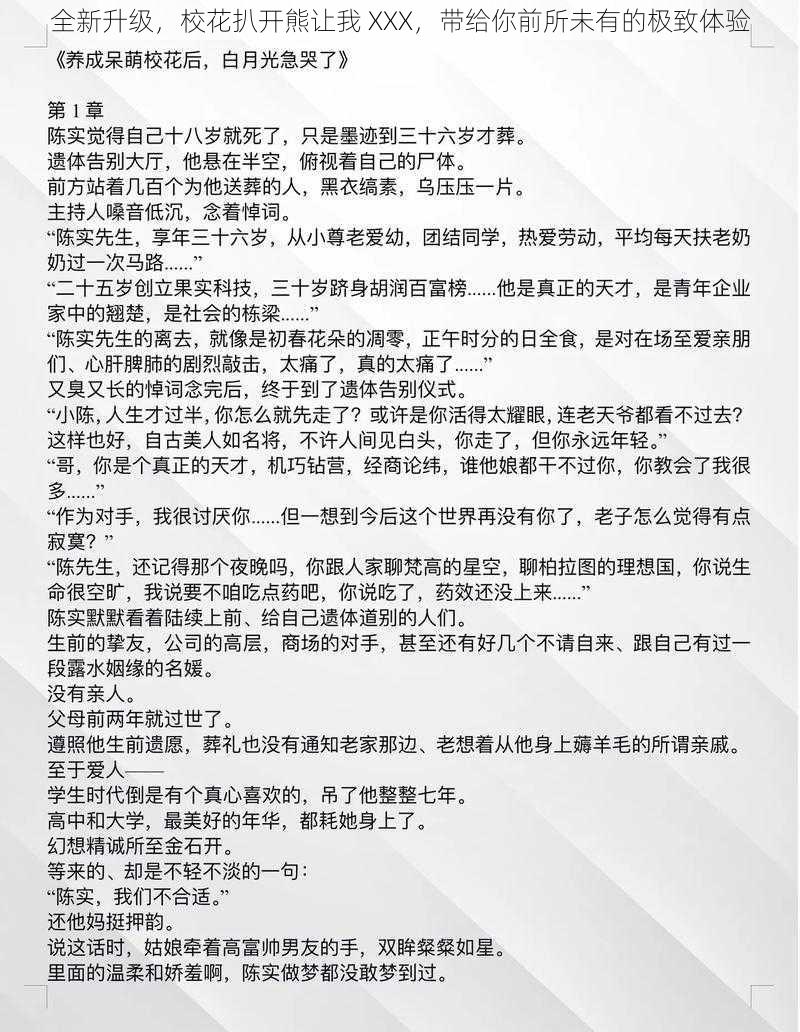 全新升级，校花扒开熊让我 XXX，带给你前所未有的极致体验

《养成呆萌校花后，白月光急哭了》

第 1 章
陈实觉得自己十八岁就死了，只是墨迹到三十六岁才葬。
遗体告别大厅，他悬在半空，俯视着自己的尸体。
前方站着几百个为他送葬的人，黑衣缟素，乌压压一片。
主持人嗓音低沉，念着悼词。
“陈实先生，享年三十六岁，从小尊老爱幼，团结同学，热爱劳动，平均每天扶老奶奶过一次马路......”
“二十五岁创立果实科技，三十岁跻身胡润百富榜......他是真正的天才，是青年企业家中的翘楚，是社会的栋梁......”
“陈实先生的离去，就像是初春花朵的凋零，正午时分的日全食，是对在场至爱亲朋们、心肝脾肺的剧烈敲击，太痛了，真的太痛了......”
又臭又长的悼词念完后，终于到了遗体告别仪式。
“小陈，人生才过半，你怎么就先走了？或许是你活得太耀眼，连老天爷都看不过去？这样也好，自古美人如名将，不许人间见白头，你走了，但你永远年轻。”
“哥，你是个真正的天才，机巧钻营，经商论纬，谁他娘都干不过你，你教会了我很多......”
“作为对手，我很讨厌你......但一想到今后这个世界再没有你了，老子怎么觉得有点寂寞？”
“陈先生，还记得那个夜晚吗，你跟人家聊梵高的星空，聊柏拉图的理想国，你说生命很空旷，我说要不咱吃点药吧，你说吃了，药效还没上来......”
陈实默默看着陆续上前、给自己遗体道别的人们。
生前的挚友，公司的高层，商场的对手，甚至还有好几个不请自来、跟自己有过一段露水姻缘的名媛。
没有亲人。
父母前两年就过世了。
遵照他生前遗愿，葬礼也没有通知老家那边、老想着从他身上薅羊毛的所谓亲戚。
至于爱人——
学生时代倒是有个真心喜欢的，吊了他整整七年。
高中和大学，最美好的年华，都耗她身上了。
幻想精诚所至金石开。
等来的、却是不轻不淡的一句：
“陈实，我们不合适。”
还他妈挺押韵。
说这话时，姑娘牵着高富帅男友的手，双眸粲粲如星。
里面的温柔和娇羞啊，陈实做梦都没敢梦到过。